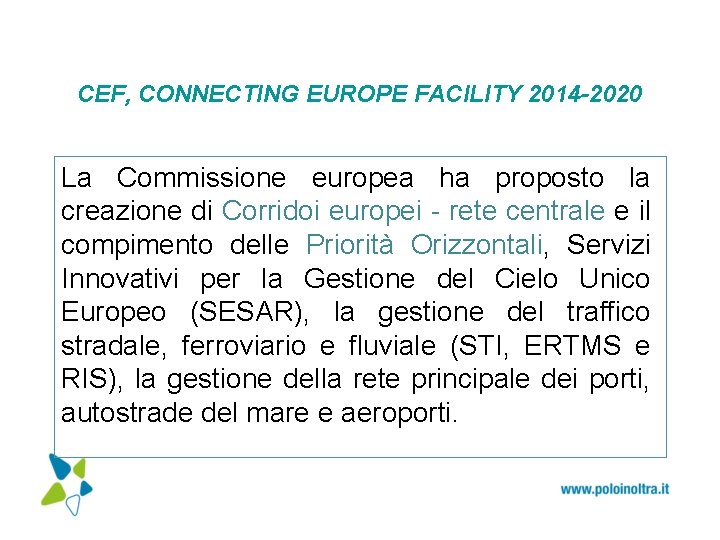 CEF, CONNECTING EUROPE FACILITY 2014-2020

La Commissione europea ha proposto la creazione di Corridoi europei - rete centrale e il compimento delle Priorità Orizzontali, Servizi Innovativi per la Gestione del Cielo Unico Europeo (SESAR), la gestione del traffico stradale, ferroviario e fluviale (STI, ERTMS e RIS), la gestione della rete principale dei porti, autostrade del mare e aeroporti.

www.poloinoltra.it